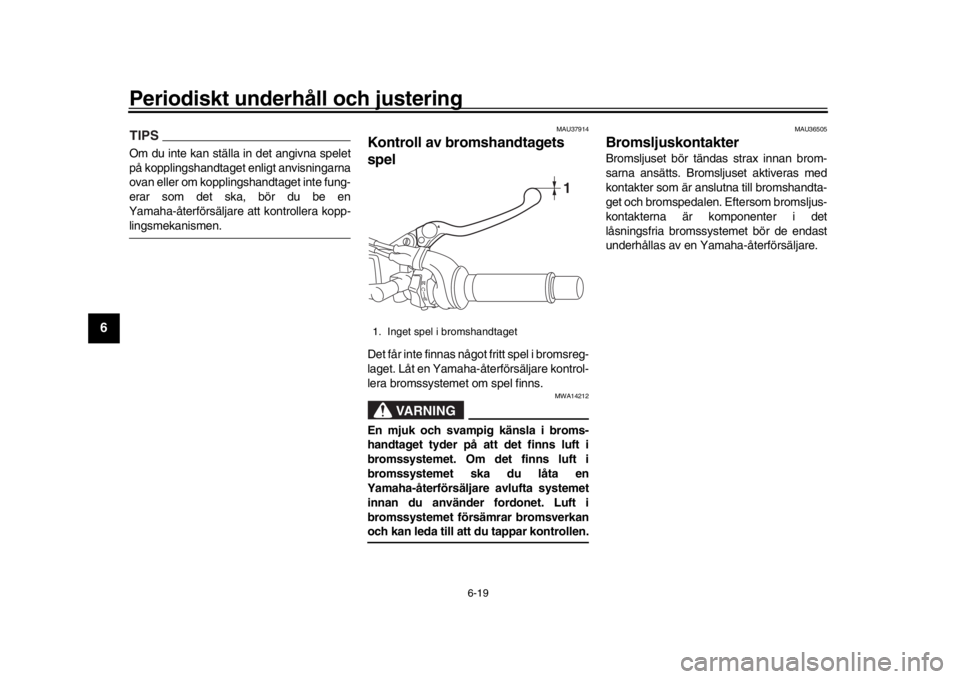 Periodiskt underhåll och justering

6

TIPS

Om du inte kan ställa in det angivna spelet på kopplingshandtaget enligt anvisningarna ovan eller om kopplingshandtaget inte fungerar som det ska, bör du be en Yamaha-återförsäljare att kontrollera kopplingsmekanismen.

MAU37914

Kontroll av bromshandtagets spel

1

1. Inget spel i bromshandtaget

Det får inte finnas något fritt spel i bromsreglaget. Låt en Yamaha-återförsäljare kontrollera bromssystemet om spel finns.

MWA14212

VARNING

En mjuk och svampig känsla i bromshandtaget tyder på att det finns luft i bromssystemet. Om det finns luft i bromssystemet ska du låta en Yamaha-återförsäljare avlufta systemet innan du använder fordonet. Luft i bromssystemet försämrar bromsverkan och kan leda till att du tappar kontrollen.

MAU36505

Bromsljuskontakter

Bromsljuset bör tändas strax innan bromsarna ansätts. Bromsljuset aktiveras med kontakter som är anslutna till bromshandtaget och bromspedalen. Eftersom bromsljuskontakterna är komponenter i det låsningsfria bromssystemet bör de endast underhållas av en Yamaha-återförsäljare.

6-19

carmanualsonline.info